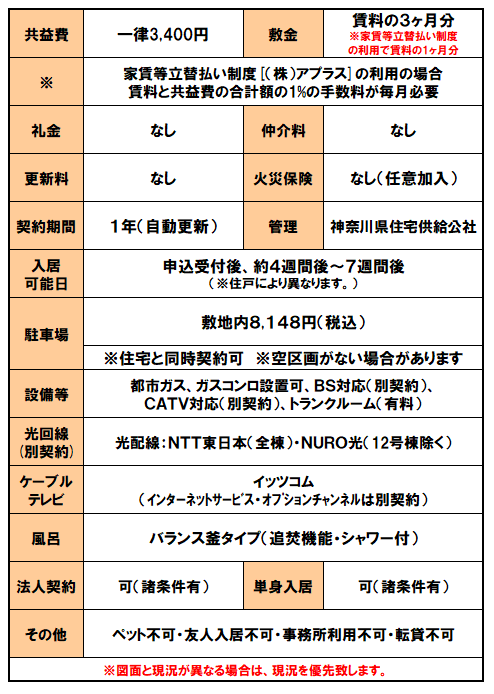 | 共益費 | 一律3,400円 | 敷金 | 賃料の3ヶ月分 ※家賃等立替払い制度の利用で賃料の1ヶ月分 |
|---|---|---|---|
| ※ | 家賃等立替払い制度［（株）アプラス］の利用の場合 賃料と共益費の合計額の1%の手数料が毎月必要 | | |
| 礼金 | なし | 仲介料 | なし |
| 更新料 | なし | 火災保険 | なし（任意加入） |
| 契約期間 | 1年（自動更新） | 管理 | 神奈川県住宅供給公社 |
| 入居可能日 | 申込受付後、約4週間後～7週間後 （※住戸により異なります。） | | |
| 駐車場 | 敷地内8,148円（税込） | | |
| | ※住宅と同時契約可　※空区画がない場合があります | | |
| 設備等 | 都市ガス、ガスコンロ設置可、BS対応（別契約）、CATV対応（別契約）、トランクルーム（有料） | | |
| 光回線（別契約） | 光配線：NTT東日本（全棟）・NURO光（12号棟除く） | | |
| ケーブルテレビ | イッツコム （インターネットサービス・オプションチャンネルは別契約） | | |
| 風呂 | バランス釜タイプ（追焚機能・シャワー付） | | |
| 法人契約 | 可（諸条件有） | 単身入居 | 可（諸条件有） |
| その他 | ペット不可・友人入居不可・事務所利用不可・転貸不可 | | |

※図面と現況が異なる場合は、現況を優先致します。